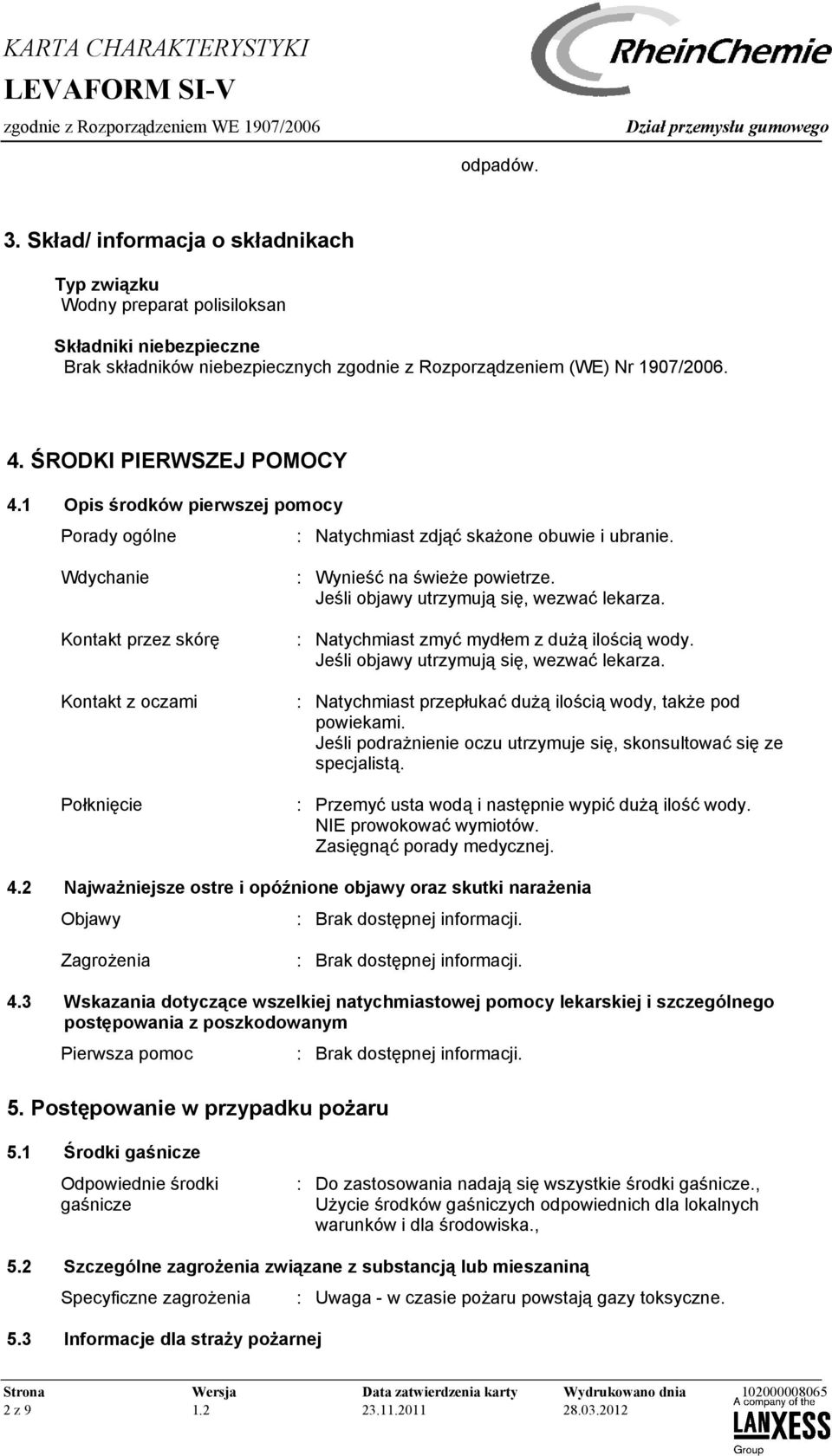 KARTA CHARAKTERYSTYKI
LEVAFORM SI-V
zgodnie z Rozporządzeniem WE 1907/2006

RheinChemie
Dział przemysłu gumowego

odpadów.

3. Skład/ informacja o składnikach

Typ związku
Wodny preparat polisiloksan

Składniki niebezpieczne
Brak składników niebezpiecznych zgodnie z Rozporządzeniem (WE) Nr 1907/2006.

4. ŚRODKI PIERWSZEJ POMOCY

4.1 Opis środków pierwszej pomocy

Porady ogólne : Natychmiast zdjąć skażone obuwie i ubranie.

Wdychanie : Wynieść na świeże powietrze. Jeśli objawy utrzymują się, wezwać lekarza.

Kontakt przez skórę : Natychmiast zmyć mydłem z dużą ilością wody. Jeśli objawy utrzymują się, wezwać lekarza.

Kontakt z oczami : Natychmiast przepłukać dużą ilością wody, także pod powiekami. Jeśli podrażnienie oczu utrzymuje się, skonsultować się ze specjalistą.

Połknięcie : Przemyć usta wodą i następnie wypić dużą ilość wody. NIE prowokować wymiotów. Zasięgnąć porady medycznej.

4.2 Najważniejsze ostre i opóźnione objawy oraz skutki narażenia

Objawy : Brak dostępnej informacji.

Zagrożenia : Brak dostępnej informacji.

4.3 Wskazania dotyczące wszelkiej natychmiastowej pomocy lekarskiej i szczególnego postępowania z poszkodowanym

Pierwsza pomoc : Brak dostępnej informacji.

5. Postępowanie w przypadku pożaru

5.1 Środki gaśnicze

Odpowiednie środki gaśnicze : Do zastosowania nadają się wszystkie środki gaśnicze., Użycie środków gaśniczych odpowiednich dla lokalnych warunków i dla środowiska.,

5.2 Szczególne zagrożenia związane z substancją lub mieszaniną

Specyficzne zagrożenia : Uwaga - w czasie pożaru powstają gazy toksyczne.

5.3 Informacje dla straży pożarnej

| Strona | Wersja | Data zatwierdzenia karty | Wydrukowano dnia | 102000008065 |
|---|---|---|---|---|
| 2 z 9 | 1.2 | 23.11.2011 | 28.03.2012 | |

A company of the
LANXESS
Group